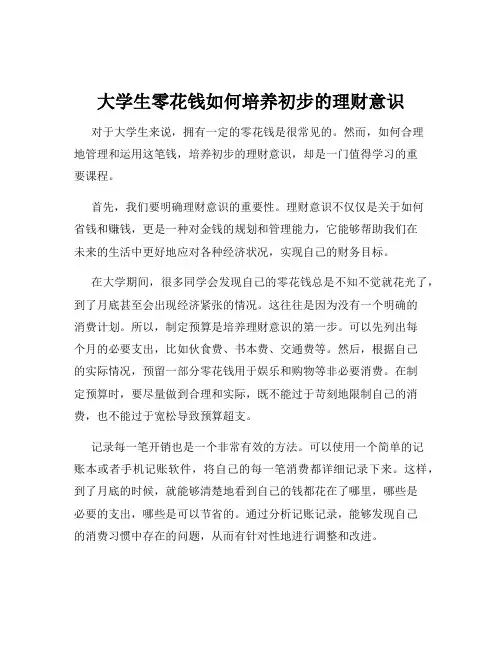 大学生零花钱如何培养初步的理财意识

对于大学生来说，拥有一定的零花钱是很常见的。然而，如何合理地管理和运用这笔钱，培养初步的理财意识，却是一门值得学习的重要课程。

首先，我们要明确理财意识的重要性。理财意识不仅仅是关于如何省钱和赚钱，更是一种对金钱的规划和管理能力，它能够帮助我们在未来的生活中更好地应对各种经济状况，实现自己的财务目标。

在大学期间，很多同学会发现自己的零花钱总是不知不觉就花光了，到了月底甚至会出现经济紧张的情况。这往往是因为没有一个明确的消费计划。所以，制定预算是培养理财意识的第一步。可以先列出每个月的必要支出，比如伙食费、书本费、交通费等。然后，根据自己的实际情况，预留一部分零花钱用于娱乐和购物等非必要消费。在制定预算时，要尽量做到合理和实际，既不能过于苛刻地限制自己的消费，也不能过于宽松导致预算超支。

记录每一笔开销也是一个非常有效的方法。可以使用一个简单的记账本或者手机记账软件，将自己的每一笔消费都详细记录下来。这样，到了月底的时候，就能够清楚地看到自己的钱都花在了哪里，哪些是必要的支出，哪些是可以节省的。通过分析记账记录，能够发现自己的消费习惯中存在的问题，从而有针对性地进行调整和改进。